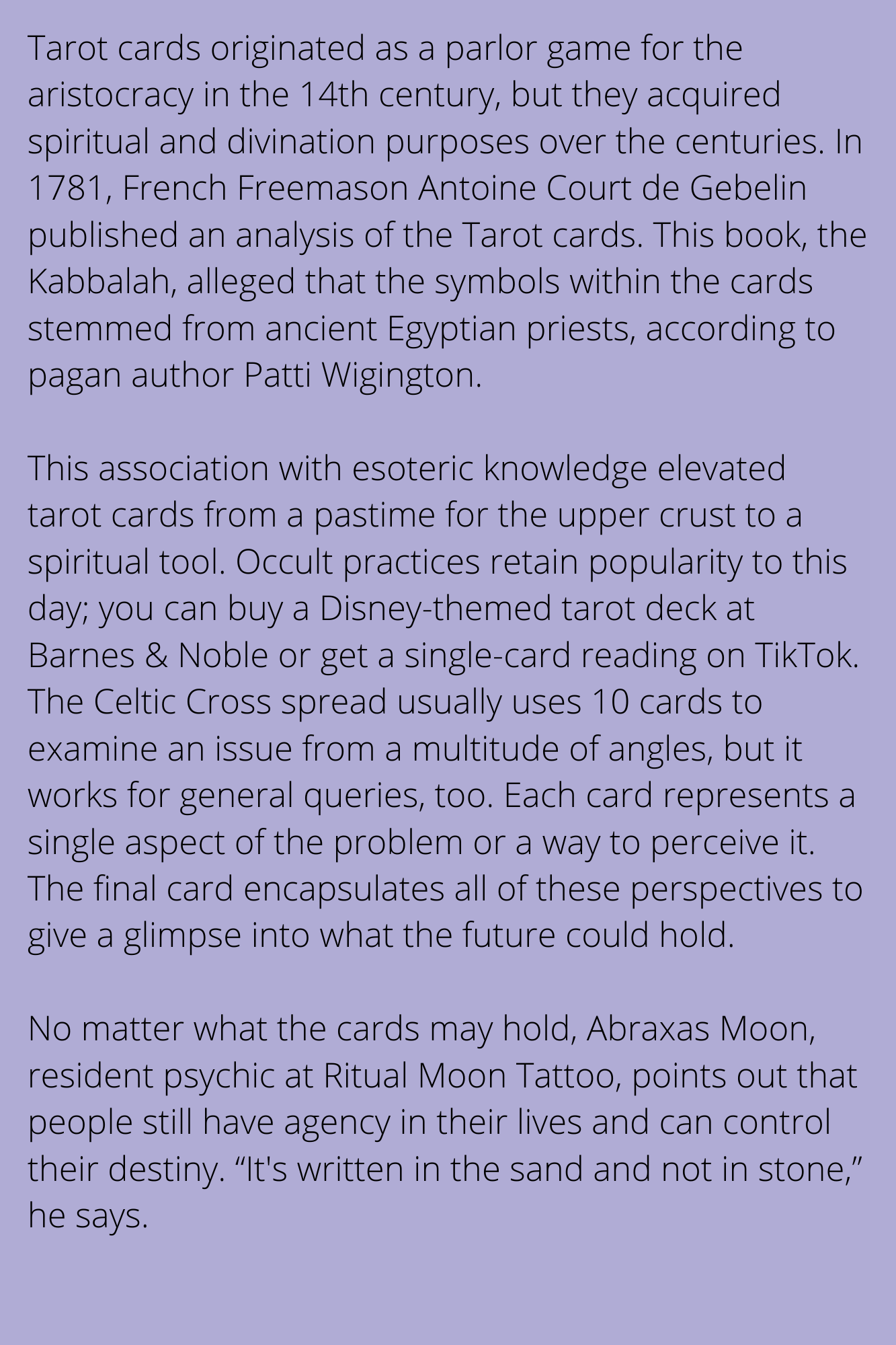 Tarot cards originated as a parlor game for the aristocracy in the 14th century, but they acquired spiritual and divination purposes over the centuries. In 1781, French Freemason Antoine Court de Gebelin published an analysis of the Tarot cards. This book, the Kabbalah, alleged that the symbols within the cards stemmed from ancient Egyptian priests, according to pagan author Patti Wigington.

This association with esoteric knowledge elevated tarot cards from a pastime for the upper crust to a spiritual tool. Occult practices retain popularity to this day; you can buy a Disney-themed tarot deck at Barnes & Noble or get a single-card reading on TikTok. The Celtic Cross spread usually uses 10 cards to examine an issue from a multitude of angles, but it works for general queries, too. Each card represents a single aspect of the problem or a way to perceive it. The final card encapsulates all of these perspectives to give a glimpse into what the future could hold.

No matter what the cards may hold, Abraxas Moon, resident psychic at Ritual Moon Tattoo, points out that people still have agency in their lives and can control their destiny. "It's written in the sand and not in stone," he says.